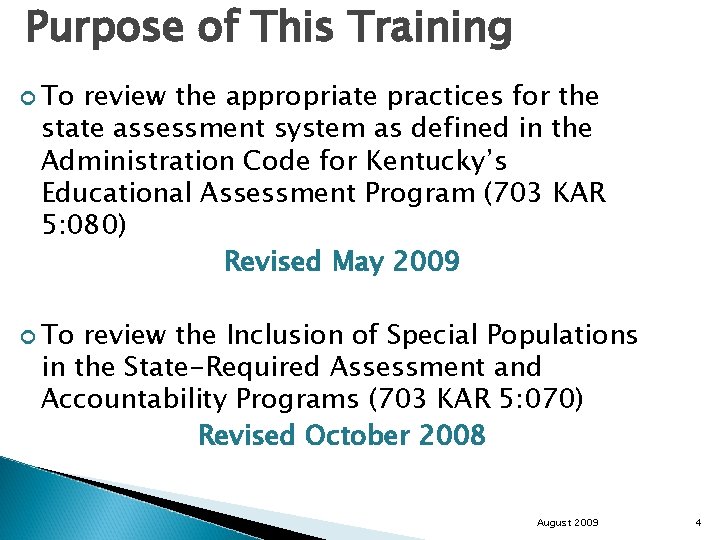 Purpose of This Training

To review the appropriate practices for the state assessment system as defined in the Administration Code for Kentucky's Educational Assessment Program (703 KAR 5:080)

Revised May 2009

To review the Inclusion of Special Populations in the State-Required Assessment and Accountability Programs (703 KAR 5:070)

Revised October 2008

August 2009

4